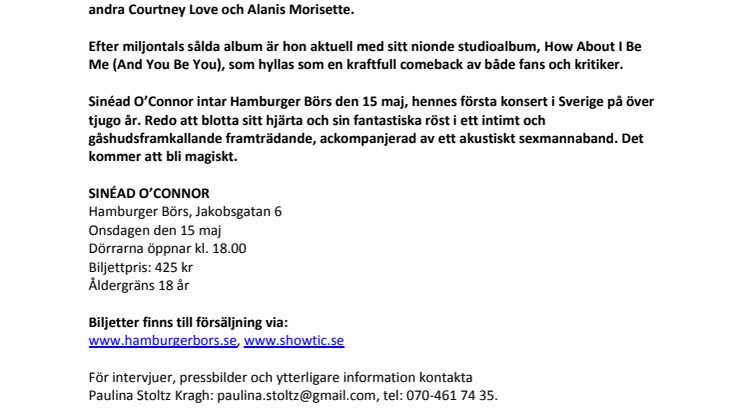 andra Courtney Love och Alanis Morisette.

Efter miljontals sålda album är hon aktuell med sitt nionde studioalbum, How About I Be Me (And You Be You), som hyllas som en kraftfull comeback av både fans och kritiker.

Sinéad O'Connor intar Hamburger Börs den 15 maj, hennes första konsert i Sverige på över tjugo år. Redo att blotta sitt hjärta och sin fantastiska röst i ett intimt och gåshudsframkallande framträdande, ackompanjerad av ett akustiskt sexmannaband. Det kommer att bli magiskt.

SINÉAD O'CONNOR
Hamburger Börs, Jakobsgatan 6
Onsdagen den 15 maj
Dörrarna öppnar kl. 18.00
Biljettpris: 425 kr
Åldergräns 18 år

Biljetter finns till försäljning via:
www.hamburgerbors.se, www.showtic.se

För intervjuer, pressbilder och ytterligare information kontakta
Paulina Stoltz Kragh: paulina.stoltz@gmail.com, tel: 070-461 74 35.